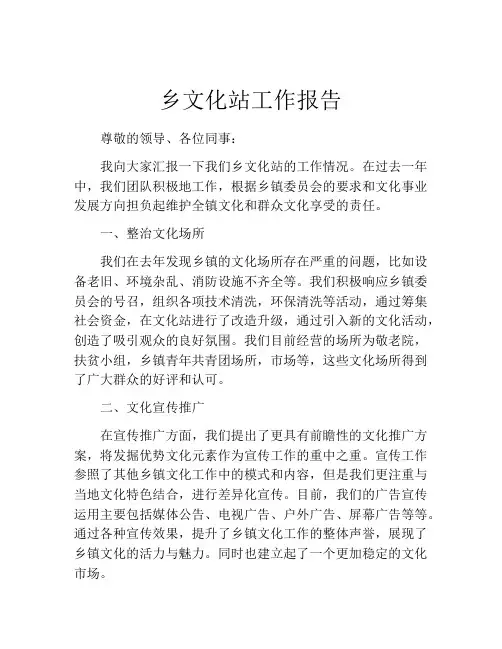 乡文化站工作报告

尊敬的领导、各位同事：

我向大家汇报一下我们乡文化站的工作情况。在过去一年中，我们团队积极地工作，根据乡镇委员会的要求和文化事业发展方向担负起维护全镇文化和群众文化享受的责任。

一、整治文化场所

我们在去年发现乡镇的文化场所存在严重的问题，比如设备老旧、环境杂乱、消防设施不齐全等。我们积极响应乡镇委员会的号召，组织各项技术清洗，环保清洗等活动，通过筹集社会资金，在文化站进行了改造升级，通过引入新的文化活动，创造了吸引观众的良好氛围。我们目前经营的场所为敬老院，扶贫小组，乡镇青年共青团场所，市场等，这些文化场所得到了广大群众的好评和认可。

二、文化宣传推广

在宣传推广方面，我们提出了更具有前瞻性的文化推广方案，将发掘优势文化元素作为宣传工作的重中之重。宣传工作参照了其他乡镇文化工作中的模式和内容，但是我们更注重与当地文化特色结合，进行差异化宣传。目前，我们的广告宣传运用主要包括媒体公告、电视广告、户外广告、屏幕广告等等。通过各种宣传效果，提升了乡镇文化工作的整体声誉，展现了乡镇文化的活力与魅力。同时也建立起了一个更加稳定的文化市场。